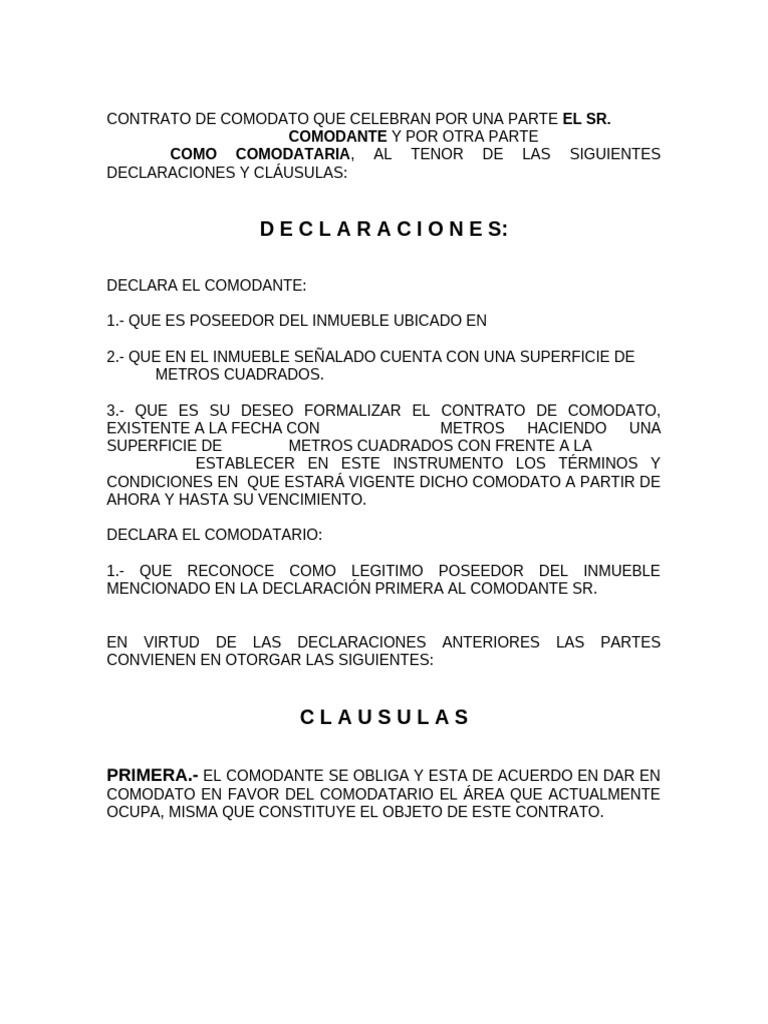 CONTRATO DE COMODATO QUE CELEBRAN POR UNA PARTE EL SR. COMODANTE Y POR OTRA PARTE COMO COMODATARIA, AL TENOR DE LAS SIGUIENTES DECLARACIONES Y CLÁUSULAS:

D E C L A R A C I O N E S:

DECLARA EL COMODANTE:

1.- QUE ES POSEEDOR DEL INMUEBLE UBICADO EN

2.- QUE EN EL INMUEBLE SEÑALADO CUENTA CON UNA SUPERFICIE DE METROS CUADRADOS.

3.- QUE ES SU DESEO FORMALIZAR EL CONTRATO DE COMODATO, EXISTENTE A LA FECHA CON METROS HACIENDO UNA SUPERFICIE DE METROS CUADRADOS CON FRENTE A LA ESTABLECER EN ESTE INSTRUMENTO LOS TÉRMINOS Y CONDICIONES EN QUE ESTARÁ VIGENTE DICHO COMODATO A PARTIR DE AHORA Y HASTA SU VENCIMIENTO.

DECLARA EL COMODATARIO:

1.- QUE RECONOCE COMO LEGITIMO POSEEDOR DEL INMUEBLE MENCIONADO EN LA DECLARACIÓN PRIMERA AL COMODANTE SR.

EN VIRTUD DE LAS DECLARACIONES ANTERIORES LAS PARTES CONVIENEN EN OTORGAR LAS SIGUIENTES:

C L A U S U L A S

PRIMERA.- EL COMODANTE SE OBLIGA Y ESTA DE ACUERDO EN DAR EN COMODATO EN FAVOR DEL COMODATARIO EL ÁREA QUE ACTUALMENTE OCUPA, MISMA QUE CONSTITUYE EL OBJETO DE ESTE CONTRATO.